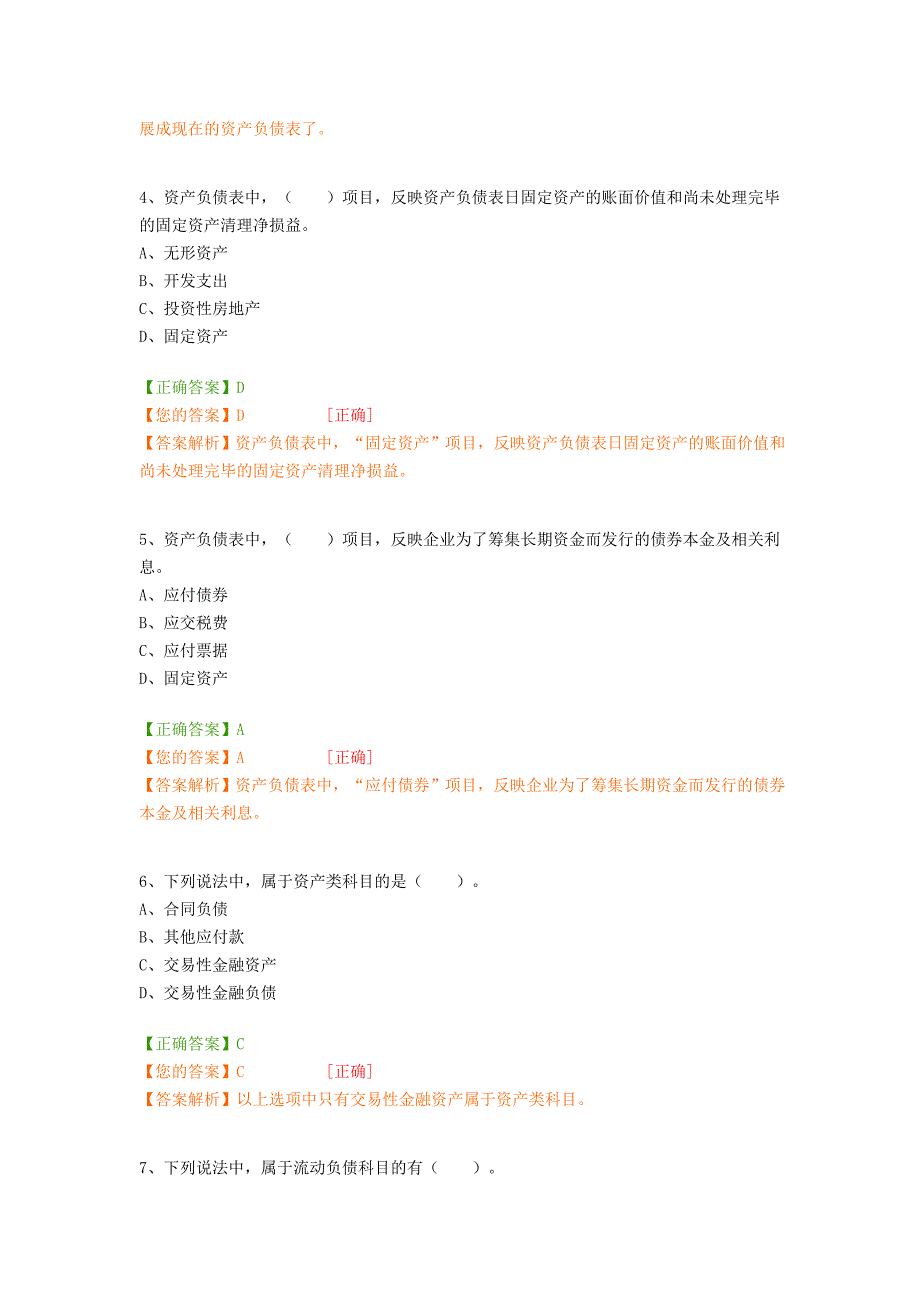 展成现在的资产负债表了。

4、资产负债表中，（　　）项目，反映资产负债表日固定资产的账面价值和尚未处理完毕的固定资产清理净损益。
A、无形资产
B、开发支出
C、投资性房地产
D、固定资产

【正确答案】D
【您的答案】D　　　　[正确]
【答案解析】资产负债表中，“固定资产”项目，反映资产负债表日固定资产的账面价值和尚未处理完毕的固定资产清理净损益。

5、资产负债表中，（　　）项目，反映企业为了筹集长期资金而发行的债券本金及相关利息。
A、应付债券
B、应交税费
C、应付票据
D、固定资产

【正确答案】A
【您的答案】A　　　　[正确]
【答案解析】资产负债表中，“应付债券”项目，反映企业为了筹集长期资金而发行的债券本金及相关利息。

6、下列说法中，属于资产类科目的是（　　）。
A、合同负债
B、其他应付款
C、交易性金融资产
D、交易性金融负债

【正确答案】C
【您的答案】C　　　　[正确]
【答案解析】以上选项中只有交易性金融资产属于资产类科目。

7、下列说法中，属于流动负债科目的有（　　）。